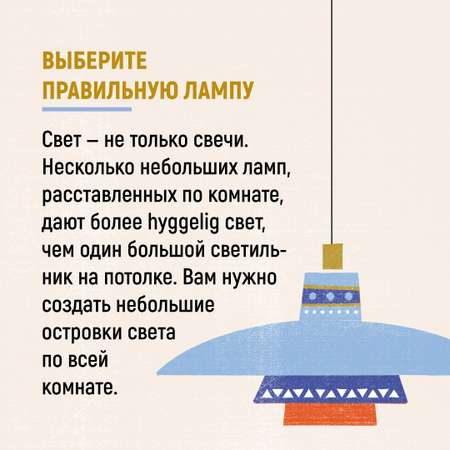 ВЫБЕРИТЕ ПРАВИЛЬНУЮ ЛАМПУ

Свет – не только свечи. Несколько небольших ламп, расставленных по комнате, дают более hyggelig свет, чем один большой светильник на потолке. Вам нужно создать небольшие островки света по всей комнате.